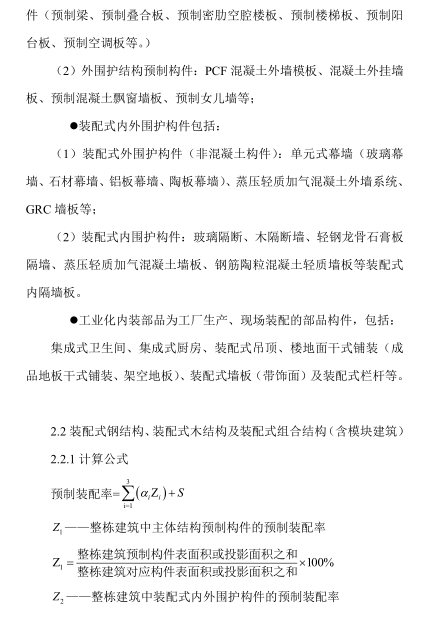 件（预制梁、预制叠合板、预制密肋空腔楼板、预制楼梯板、预制阳台板、预制空调板等。）

（2）外围护结构预制构件：PCF 混凝土外墙模板、混凝土外挂墙板、预制混凝土飘窗墙板、预制女儿墙等；

●装配式内外围护构件包括：

（1）装配式外围护构件（非混凝土构件）：单元式幕墙（玻璃幕墙、石材幕墙、铝板幕墙、陶板幕墙）、蒸压轻质加气混凝土外墙系统、GRC 墙板等；

（2）装配式内围护构件：玻璃隔断、木隔断墙、轻钢龙骨石膏板隔墙、蒸压轻质加气混凝土墙板、钢筋陶粒混凝土轻质墙板等装配式内隔墙板。

●工业化内装部品为工厂生产、现场装配的部品构件，包括：

集成式卫生间、集成式厨房、装配式吊顶、楼地面干式铺装（成品地板干式铺装、架空地板）、装配式墙板（带饰面）及装配式栏杆等。

2.2 装配式钢结构、装配式木结构及装配式组合结构（含模块建筑）

2.2.1 计算公式

预制装配率$=\sum_{i=1}^{3}(\alpha_i Z_i)+S$

$Z_1$——整栋建筑中主体结构预制构件的预制装配率

$Z_1=\frac{整栋建筑预制构件表面积或投影面积之和}{整栋建筑对应构件表面积或投影面积之和}\times 100\%$

$Z_2$——整栋建筑中装配式内外围护构件的预制装配率